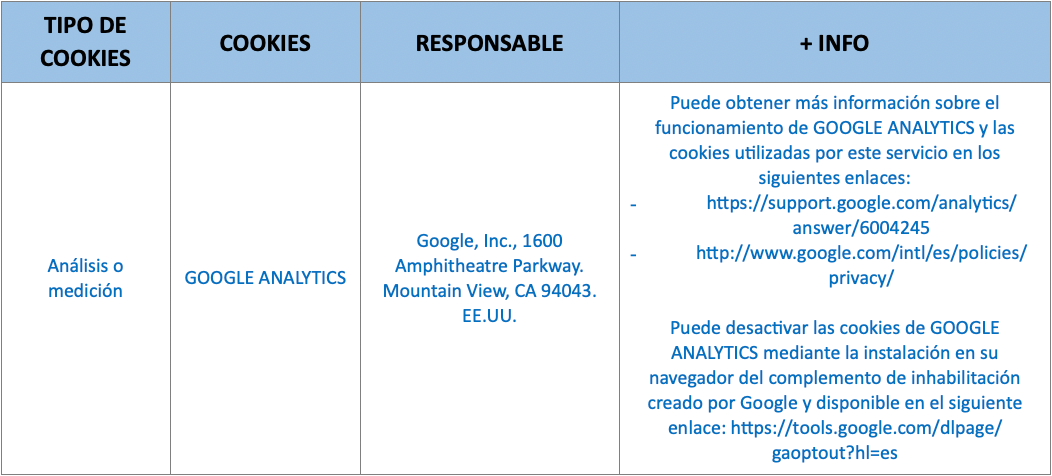 | TIPO DE COOKIES | COOKIES | RESPONSABLE | + INFO |
|---|---|---|---|
| Análisis o medición | GOOGLE ANALYTICS | Google, Inc., 1600 Amphitheatre Parkway. Mountain View, CA 94043. EE.UU. | Puede obtener más información sobre el funcionamiento de GOOGLE ANALYTICS y las cookies utilizadas por este servicio en los siguientes enlaces: - https://support.google.com/analytics/answer/6004245 - http://www.google.com/intl/es/policies/privacy/ Puede desactivar las cookies de GOOGLE ANALYTICS mediante la instalación en su navegador del complemento de inhabilitación creado por Google y disponible en el siguiente enlace: https://tools.google.com/dlpage/gaoptout?hl=es |